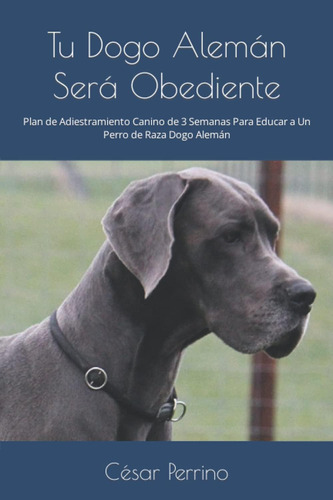 Tu Dogo Alemán Será Obediente

Plan de Adiestramiento Canino de 3 Semanas Para Educar a Un Perro de Raza Dogo Alemán

César Perrino